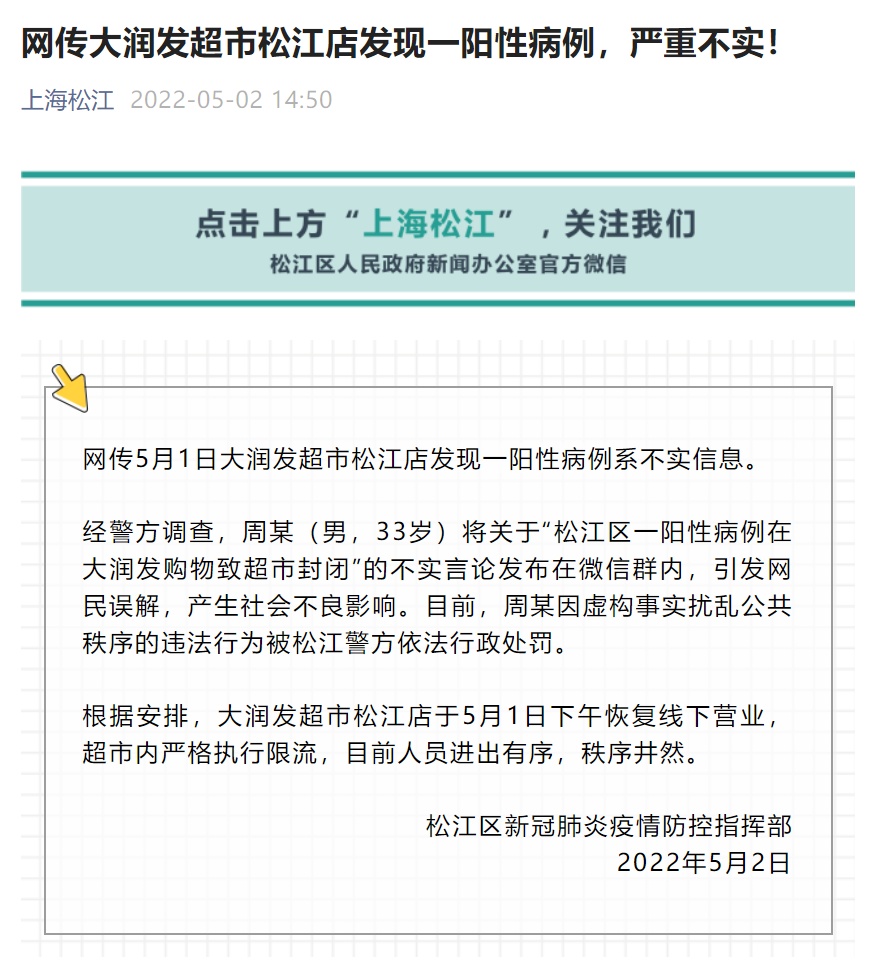 网传大润发超市松江店发现一阳性病例，严重不实！

上海松江 2022-05-02 14:50

点击上方“上海松江”，关注我们
松江区人民政府新闻办公室官方微信

网传5月1日大润发超市松江店发现一阳性病例系不实信息。

经警方调查，周某（男，33岁）将关于“松江区一阳性病例在大润发购物致超市封闭”的不实言论发布在微信群内，引发网民误解，产生社会不良影响。目前，周某因虚构事实扰乱公共秩序的违法行为被松江警方依法行政处罚。

根据安排，大润发超市松江店于5月1日下午恢复线下营业，超市内严格执行限流，目前人员进出有序，秩序井然。

松江区新冠肺炎疫情防控指挥部
2022年5月2日